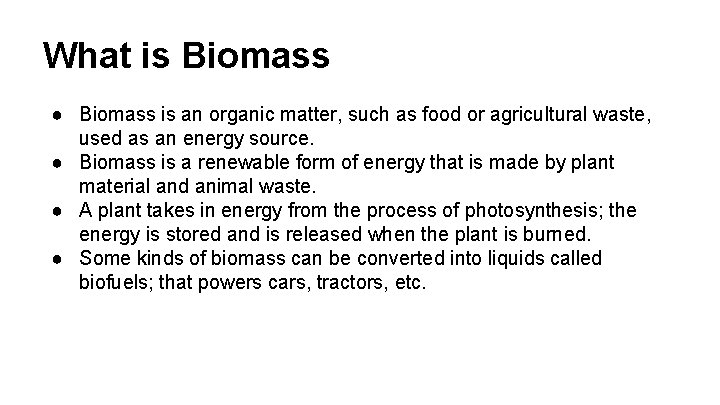 What is Biomass

• Biomass is an organic matter, such as food or agricultural waste, used as an energy source.
• Biomass is a renewable form of energy that is made by plant material and animal waste.
• A plant takes in energy from the process of photosynthesis; the energy is stored and is released when the plant is burned.
• Some kinds of biomass can be converted into liquids called biofuels; that powers cars, tractors, etc.